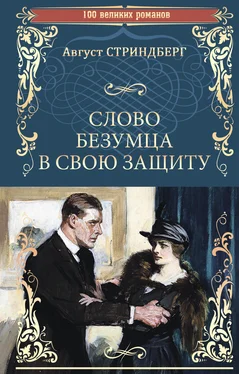 100 великих романов

Август СТРИНДБЕРГ

СЛОВО
БЕЗУМЦА
В СВОЮ ЗАЩИТУ